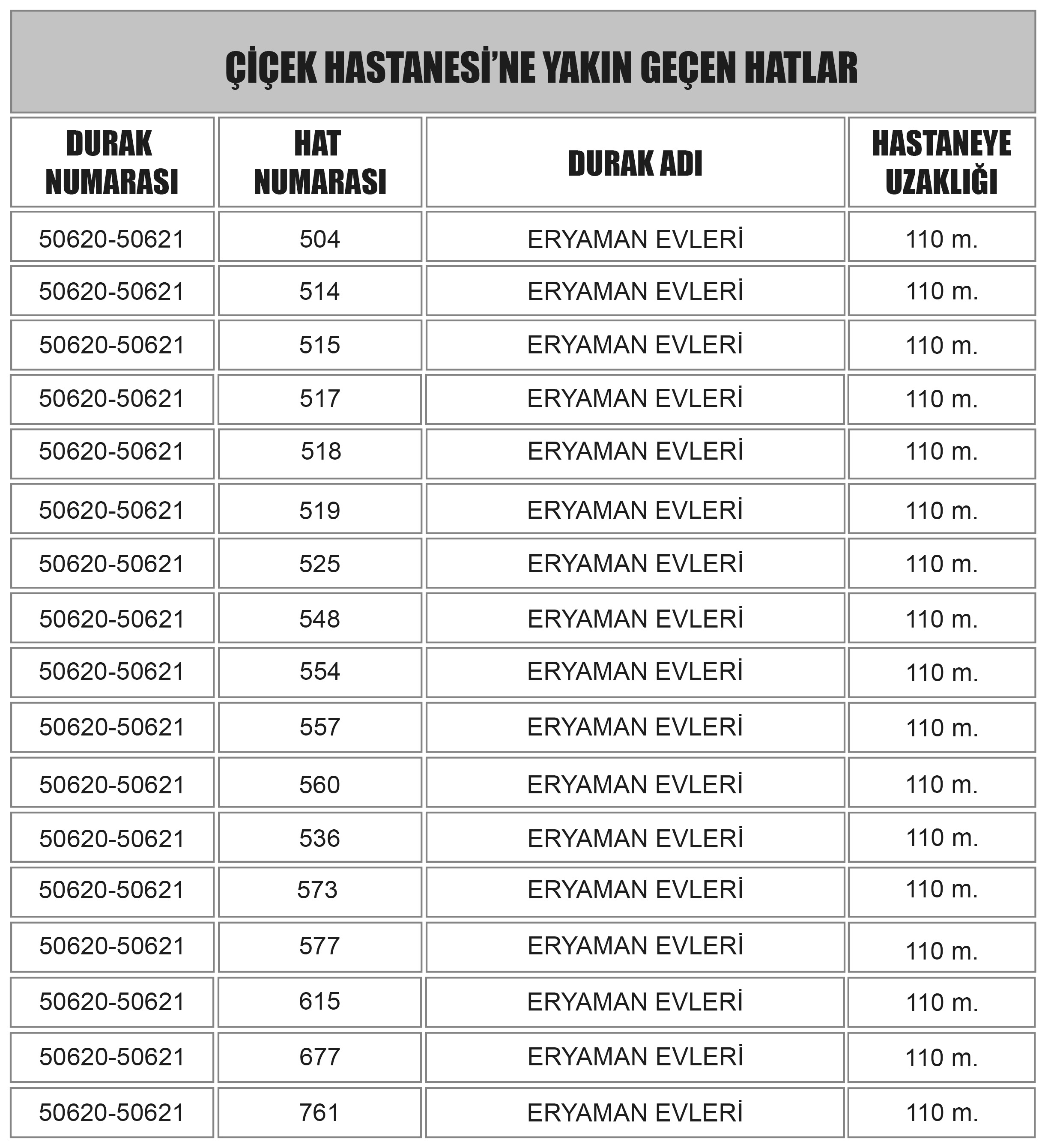 ÇİÇEK HASTANESİ'NE YAKIN GEÇEN HATLAR

| DURAK NUMARASI | HAT NUMARASI | DURAK ADI | HASTANEYE UZAKLIĞI |
|---|---|---|---|
| 50620-50621 | 504 | ERYAMAN EVLERİ | 110 m. |
| 50620-50621 | 514 | ERYAMAN EVLERİ | 110 m. |
| 50620-50621 | 515 | ERYAMAN EVLERİ | 110 m. |
| 50620-50621 | 517 | ERYAMAN EVLERİ | 110 m. |
| 50620-50621 | 518 | ERYAMAN EVLERİ | 110 m. |
| 50620-50621 | 519 | ERYAMAN EVLERİ | 110 m. |
| 50620-50621 | 525 | ERYAMAN EVLERİ | 110 m. |
| 50620-50621 | 548 | ERYAMAN EVLERİ | 110 m. |
| 50620-50621 | 554 | ERYAMAN EVLERİ | 110 m. |
| 50620-50621 | 557 | ERYAMAN EVLERİ | 110 m. |
| 50620-50621 | 560 | ERYAMAN EVLERİ | 110 m. |
| 50620-50621 | 536 | ERYAMAN EVLERİ | 110 m. |
| 50620-50621 | 573 | ERYAMAN EVLERİ | 110 m. |
| 50620-50621 | 577 | ERYAMAN EVLERİ | 110 m. |
| 50620-50621 | 615 | ERYAMAN EVLERİ | 110 m. |
| 50620-50621 | 677 | ERYAMAN EVLERİ | 110 m. |
| 50620-50621 | 761 | ERYAMAN EVLERİ | 110 m. |